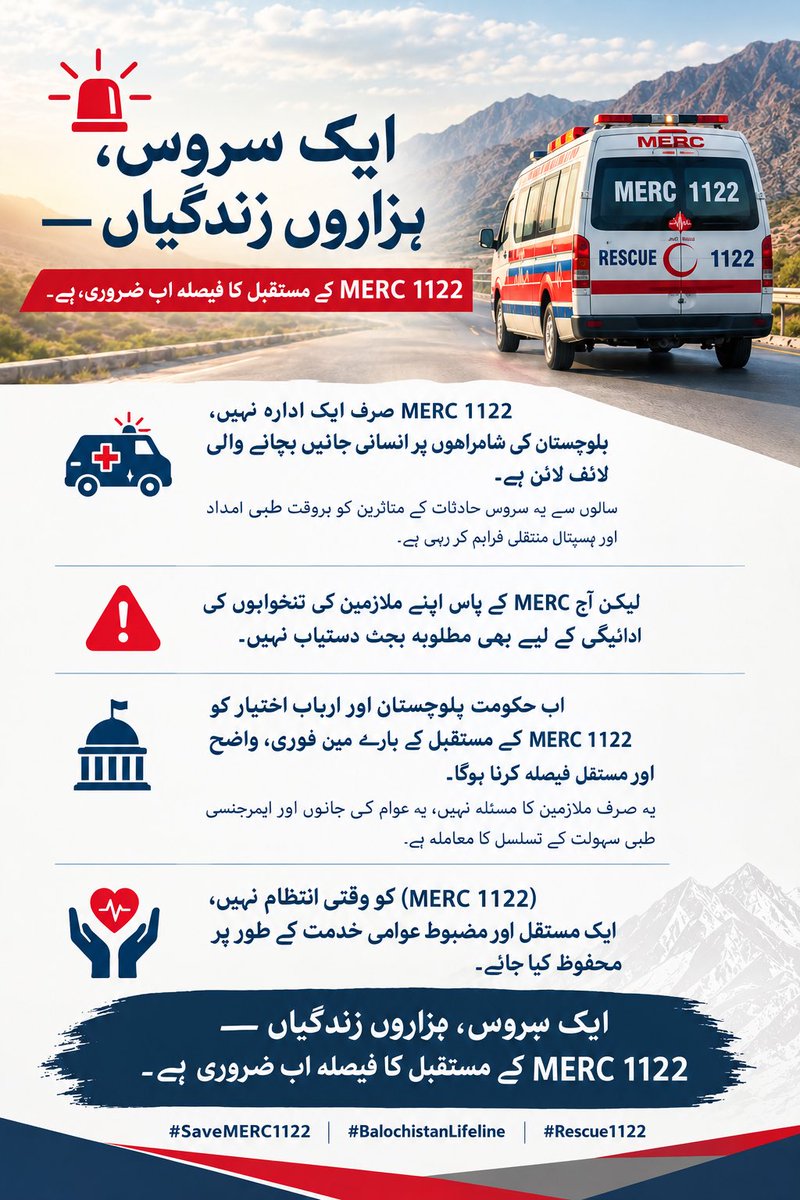 ایک سروس، ہزاروں زندگیاں —

MERC 1122 کے مستقبل کا فیصلہ اب ضروری، ہے۔

MERC
MERC 1122
RESCUE 1122

MERC 1122 صرف ایک ادارہ نہیں، بلوچستان کی شاہراہوں پر انسانی جانیں بچانے والی لائف لائن ہے۔

سالوں سے یہ سروس حادثات کے متاثرین کو بروقت طبی امداد اور ہسپتال منتقلی فراہم کر رہی ہے۔

لیکن آج MERC کے پاس اپنے ملازمین کی تنخواہوں کی ادائیگی کے لیے بھی مطلوبہ بجٹ دستیاب نہیں۔

اب حکومت پلوچستان اور ارباب اختیار کو MERC 1122 کے مستقبل کے بارے مین فوری، واضح اور مستقل فیصلہ کرنا ہوگا۔

یہ صرف ملازمین کا مسئلہ نہیں، یہ عوام کی جانوں اور ایمرجنسی طبی سہولت کے تسلسل کا معاملہ ہے۔

(MERC 1122) کو وقتی انتظام نہیں، ایک مستقل اور مضبوط عوامی خدمت کے طور پر محفوظ کیا جائے۔

ایک سروس، ہزاروں زندگیاں —
MERC 1122 کے مستقبل کا فیصلہ اب ضروری ہے۔

#SaveMERC1122 | #BalochistanLifeline | #Rescue1122